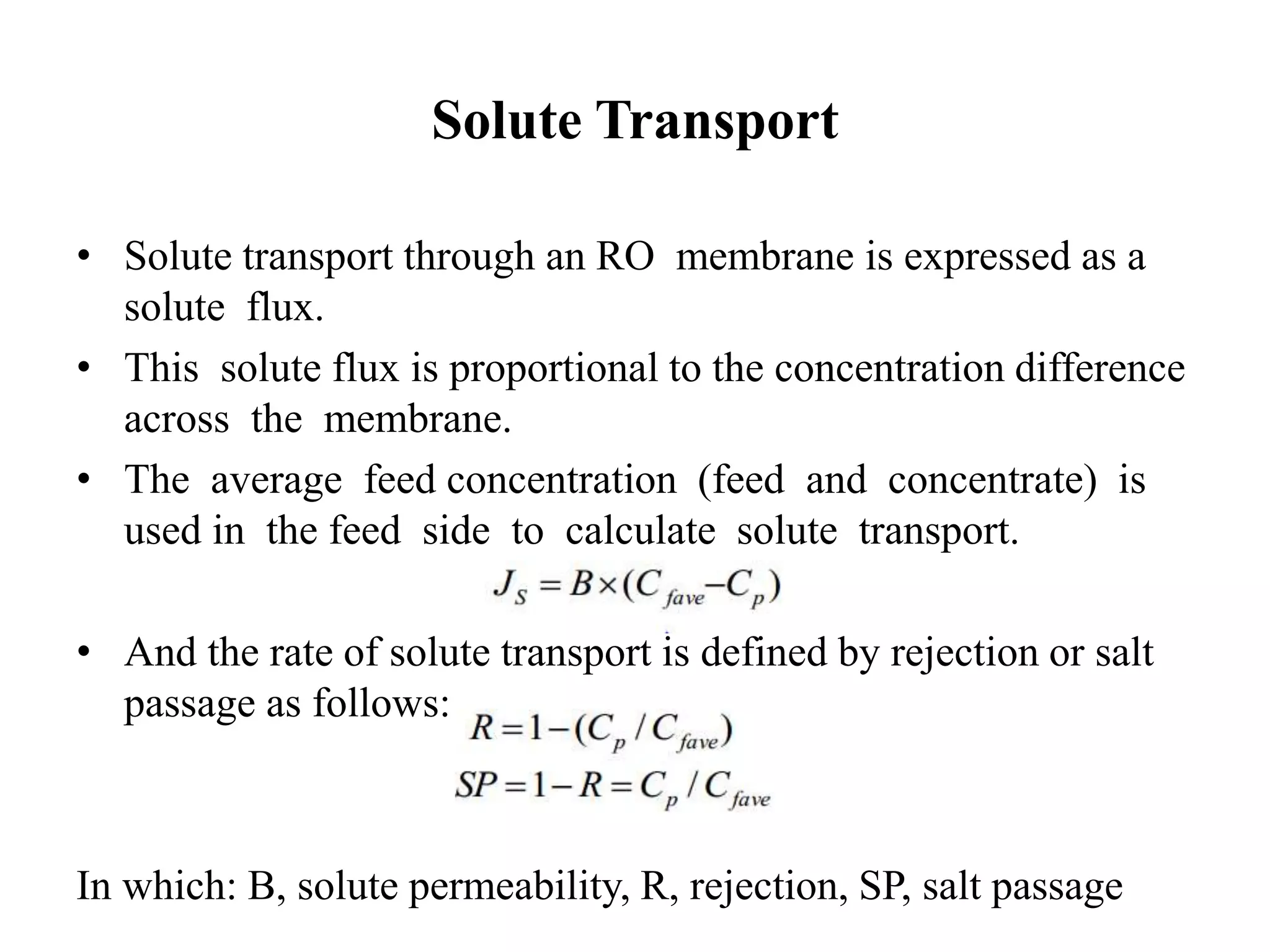 Solute Transport

• Solute transport through an RO membrane is expressed as a solute flux.
• This solute flux is proportional to the concentration difference across the membrane.
• The average feed concentration (feed and concentrate) is used in the feed side to calculate solute transport.

$J_S = B \times (C_{fave} - C_p)$

• And the rate of solute transport is defined by rejection or salt passage as follows:

$R = 1 - (C_p / C_{fave})$

$SP = 1 - R = C_p / C_{fave}$

In which: B, solute permeability, R, rejection, SP, salt passage